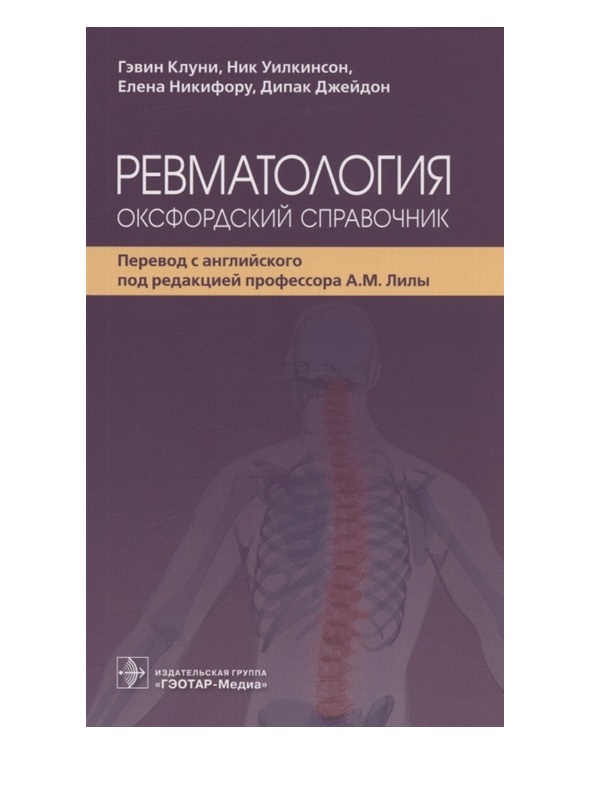 Гэвин Клуни, Ник Уилкинсон, Елена Никифору, Дипак Джейдон

РЕВМАТОЛОГИЯ
ОКСФОРДСКИЙ СПРАВОЧНИК

Перевод с английского под редакцией профессора А.М. Лилы

ИЗДАТЕЛЬСКАЯ ГРУППА «ГЭОТАР-Медиа»